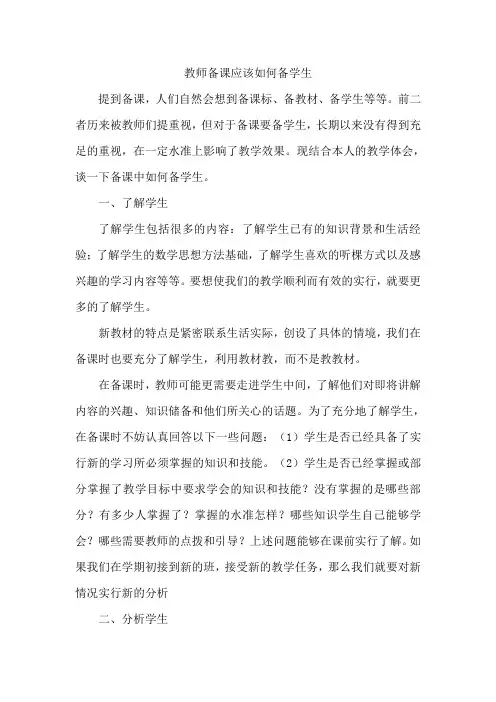 教师备课应该如何备学生

提到备课，人们自然会想到备课标、备教材、备学生等等。前二者历来被教师们提重视，但对于备课要备学生，长期以来没有得到充足的重视，在一定水准上影响了教学效果。现结合本人的教学体会，谈一下备课中如何备学生。

一、了解学生

了解学生包括很多的内容：了解学生已有的知识背景和生活经验；了解学生的数学思想方法基础，了解学生喜欢的听棵方式以及感兴趣的学习内容等等。要想使我们的教学顺利而有效的实行，就要更多的了解学生。

新教材的特点是紧密联系生活实际，创设了具体的情境，我们在备课时也要充分了解学生，利用教材教，而不是教教材。

在备课时，教师可能更需要走进学生中间，了解他们对即将讲解内容的兴趣、知识储备和他们所关心的话题。为了充分地了解学生，在备课时不妨认真回答以下一些问题：（1）学生是否已经具备了实行新的学习所必须掌握的知识和技能。（2）学生是否已经掌握或部分掌握了教学目标中要求学会的知识和技能？没有掌握的是哪些部分？有多少人掌握了？掌握的水准怎样？哪些知识学生自己能够学会？哪些需要教师的点拨和引导？上述问题能够在课前实行了解。如果我们在学期初接到新的班，接受新的教学任务，那么我们就要对新情况实行新的分析

二、分析学生